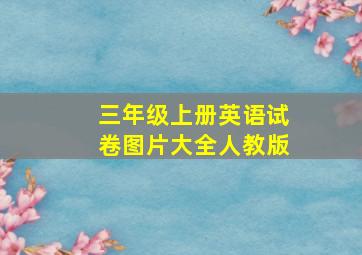 三年级上册英语试卷图片大全人教版